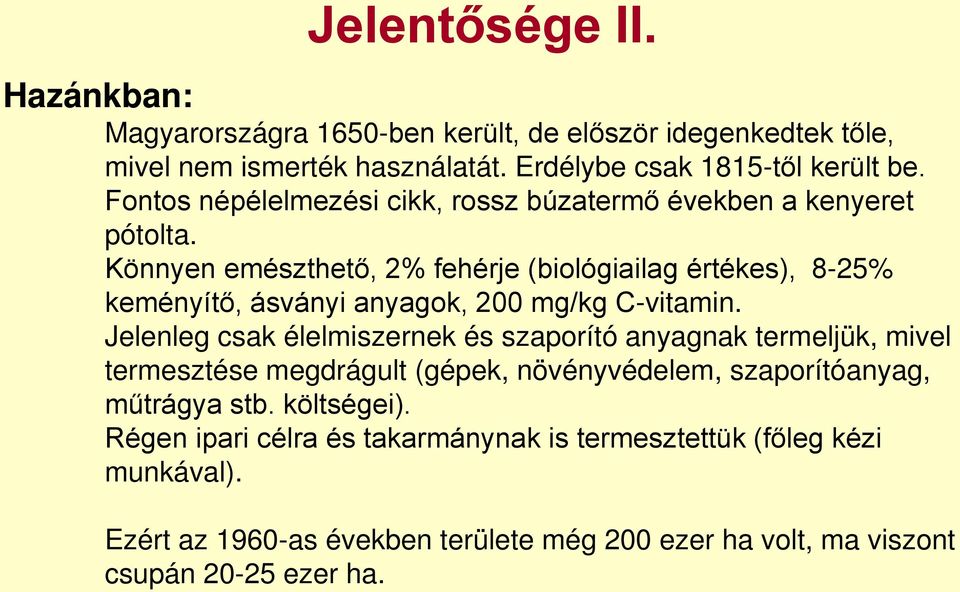 Jelentősége II.

Hazánkban:

Magyarországra 1650-ben került, de először idegenkedtek tőle, mivel nem ismerték használatát. Erdélybe csak 1815-től került be.
Fontos népélelmezési cikk, rossz búzatermő években a kenyeret pótolta.
Könnyen emészthető, 2% fehérje (biológiailag értékes), 8-25% keményítő, ásványi anyagok, 200 mg/kg C-vitamin.
Jelenleg csak élelmiszernek és szaporító anyagnak termeljük, mivel termesztése megdrágult (gépek, növényvédelem, szaporítóanyag, műtrágya stb. költségei).
Régen ipari célra és takarmánynak is termesztettük (főleg kézi munkával).

Ezért az 1960-as években területe még 200 ezer ha volt, ma viszont csupán 20-25 ezer ha.